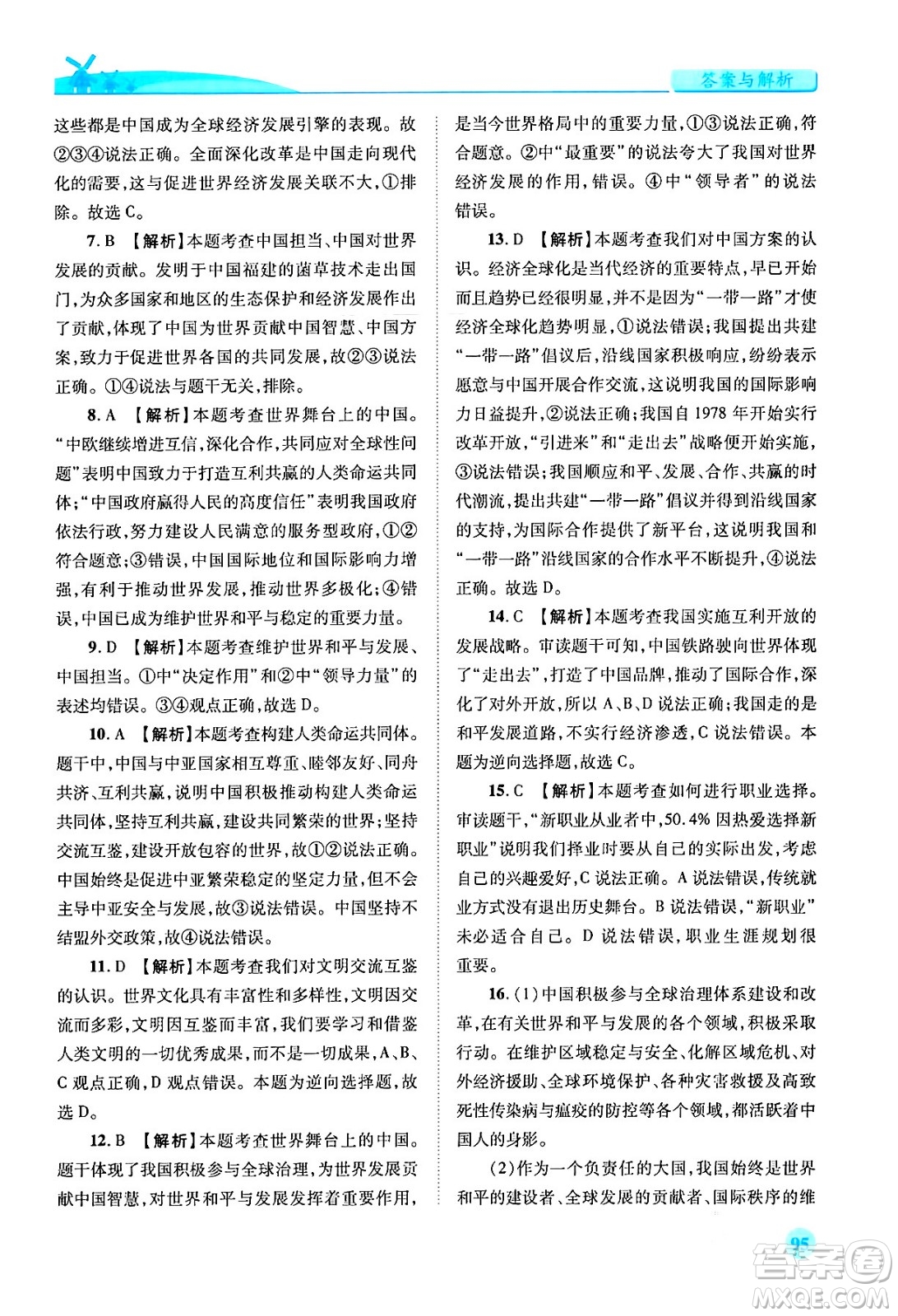 答案与解析

这些都是中国成为全球经济发展引擎的表现。故②③④说法正确。全面深化改革是中国走向现代化的需要，这与促进世界经济发展关联不大，①排除。故选 C。

7. B 【解析】本题考查中国担当、中国对世界发展的贡献。发明于中国福建的菌草技术走出国门，为众多国家和地区的生态保护和经济发展作出了贡献，体现了中国为世界贡献中国智慧、中国方案，致力于促进世界各国的共同发展，故②③说法正确。①④说法与题干无关，排除。

8. A 【解析】本题考查世界舞台上的中国。“中欧继续增进互信，深化合作，共同应对全球性问题”表明中国致力于打造互利共赢的人类命运共同体；“中国政府赢得人民的高度信任”表明我国政府依法行政，努力建设人民满意的服务型政府，①②符合题意；③错误，中国国际地位和国际影响力增强，有利于推动世界发展，推动世界多极化；④错误，中国已成为维护世界和平与稳定的重要力量。

9. D 【解析】本题考查维护世界和平与发展、中国担当。①中“决定作用”和②中“领导力量”的表述均错误。③④观点正确，故选 D。

10. A 【解析】本题考查构建人类命运共同体。题干中，中国与中亚国家相互尊重、睦邻友好、同舟共济、互利共赢，说明中国积极推动构建人类命运共同体，坚持互利共赢，建设共同繁荣的世界；坚持交流互鉴，建设开放包容的世界，故①②说法正确。中国始终是促进中亚繁荣稳定的坚定力量，但不会主导中亚安全与发展，故③说法错误。中国坚持不结盟外交政策，故④说法错误。

11. D 【解析】本题考查我们对文明交流互鉴的认识。世界文化具有丰富性和多样性，文明因交流而多彩，文明因互鉴而丰富，我们要学习和借鉴人类文明的一切优秀成果，而不是一切成果，A、B、C 观点正确，D 观点错误。本题为逆向选择题，故选 D。

12. B 【解析】本题考查世界舞台上的中国。题干体现了我国积极参与全球治理，为世界发展贡献中国智慧，对世界和平与发展发挥着重要作用，是当今世界格局中的重要力量，①③说法正确，符合题意。②中“最重要”的说法夸大了我国对世界经济发展的作用，错误。④中“领导者”的说法错误。

13. D 【解析】本题考查我们对中国方案的认识。经济全球化是当代经济的重要特点，早已开始而且趋势已经很明显，并不是因为“一带一路”才使经济全球化趋势明显，①说法错误；我国提出共建“一带一路”倡议后，沿线国家积极响应，纷纷表示愿意与中国开展合作交流，这说明我国的国际影响力日益提升，②说法正确；我国自 1978 年开始实行改革开放，“引进来”和“走出去”战略便开始实施，③说法错误；我国顺应和平、发展、合作、共赢的时代潮流，提出共建“一带一路”倡议并得到沿线国家的支持，为国际合作提供了新平台，这说明我国和“一带一路”沿线国家的合作水平不断提升，④说法正确。故选 D。

14. C 【解析】本题考查我国实施互利开放的发展战略。审读题干可知，中国铁路驶向世界体现了“走出去”，打造了中国品牌，推动了国际合作，深化了对外开放，所以 A、B、D 说法正确；我国走的是和平发展道路，不实行经济渗透，C 说法错误。本题为逆向选择题，故选 C。

15. C 【解析】本题考查如何进行职业选择。审读题干，“新职业从业者中，50.4% 因热爱选择新职业”说明我们择业时要从自己的实际出发，考虑自己的兴趣爱好，C 说法正确。A 说法错误，传统就业方式没有退出历史舞台。B 说法错误，“新职业”未必适合自己。D 说法错误，职业生涯规划很重要。

16. (1)中国积极参与全球治理体系建设和改革，在有关世界和平与发展的各个领域，积极采取行动。在维护区域稳定与安全、化解区域危机、对外经济援助、全球环境保护、各种灾害救援及高致死性传染病与瘟疫的防控等各个领域，都活跃着中国人的身影。

(2)作为一个负责任的大国，我国始终是世界和平的建设者、全球发展的贡献者、国际秩序的维

95

答案圈 MXQE.COM